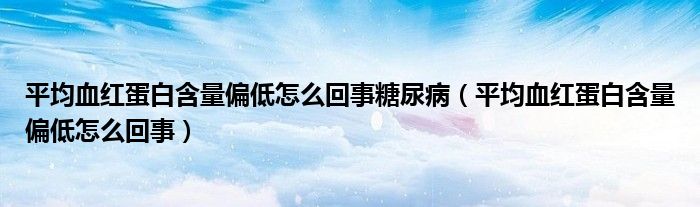 平均血红蛋白含量偏低怎么回事糖尿病（平均血红蛋白含量偏低怎么回事）